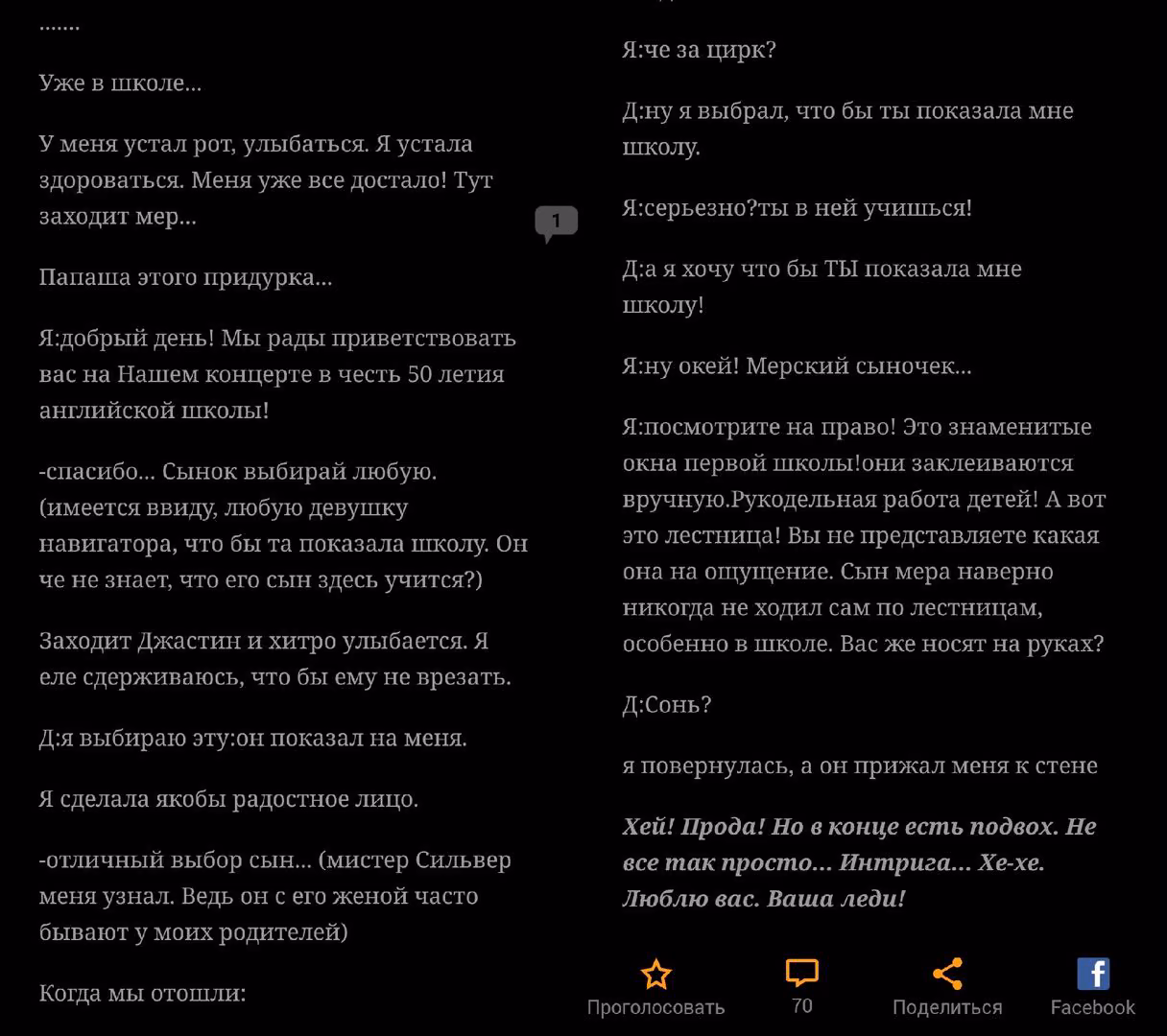 .......

Уже в школе...

У меня устал рот, улыбаться. Я устала здороваться. Меня уже все достало! Тут заходит мер...

1

Папаша этого придурка...

Я:добрый день! Мы рады приветствовать вас на Нашем концерте в честь 50 летия английской школы!

-спасибо... Сынок выбирай любую. (имеется ввиду, любую девушку навигатора, что бы та показала школу. Он че не знает, что его сын здесь учится?)

Заходит Джастин и хитро улыбается. Я еле сдерживаюсь, что бы ему не врезать.

Д:я выбираю эту:он показал на меня.

Я сделала якобы радостное лицо.

-отличный выбор сын... (мистер Сильвер меня узнал. Ведь он с его женой часто бывают у моих родителей)

Когда мы отошли:

Я:че за цирк?

Д:ну я выбрал, что бы ты показала мне школу.

Я:серьезно?ты в ней учишься!

Д:а я хочу что бы ТЫ показала мне школу!

Я:ну окей! Мерский сыночек...

Я:посмотрите на право! Это знаменитые окна первой школы!они заклеиваются вручную.Рукодельная работа детей! А вот это лестница! Вы не представляете какая она на ощущение. Сын мера наверно никогда не ходил сам по лестницам, особенно в школе. Вас же носят на руках?

Д:Сонь?

я повернулась, а он прижал меня к стене

Хей! Прода! Но в конце есть подвох. Не все так просто... Интрига... Хе-хе. Люблю вас. Ваша леди!

Проголосовать 70 Поделиться Facebook